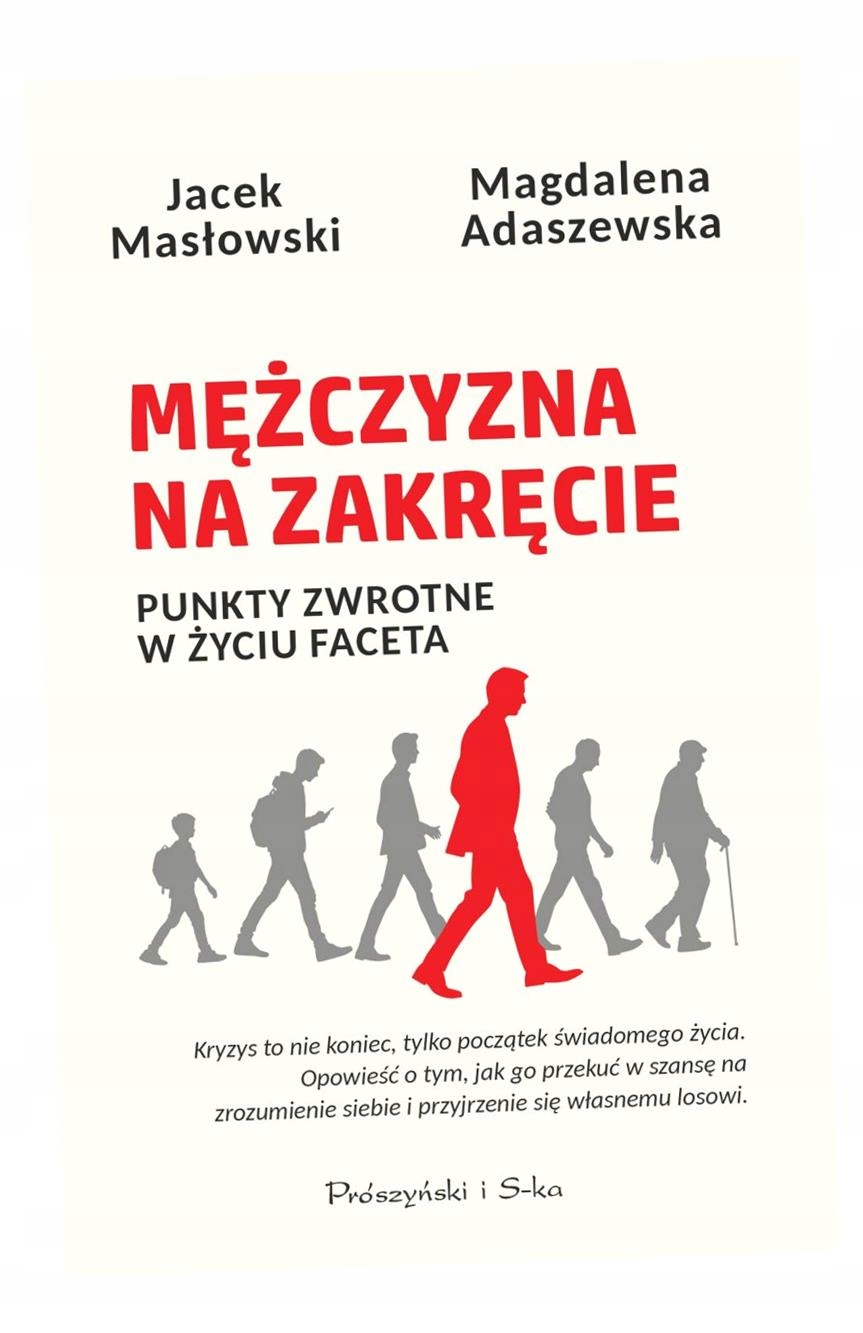 Jacek
Masłowski

Magdalena
Adaszewska

MĘŻCZYZNA
NA ZAKRĘCIE

PUNKTY ZWROTNE
W ŻYCIU FACETA

Kryzys to nie koniec, tylko początek świadomego życia. Opowieść o tym, jak go przekuć w szansę na zrozumienie siebie i przyjrzenie się własnemu losowi.

Prószyński i S-ka